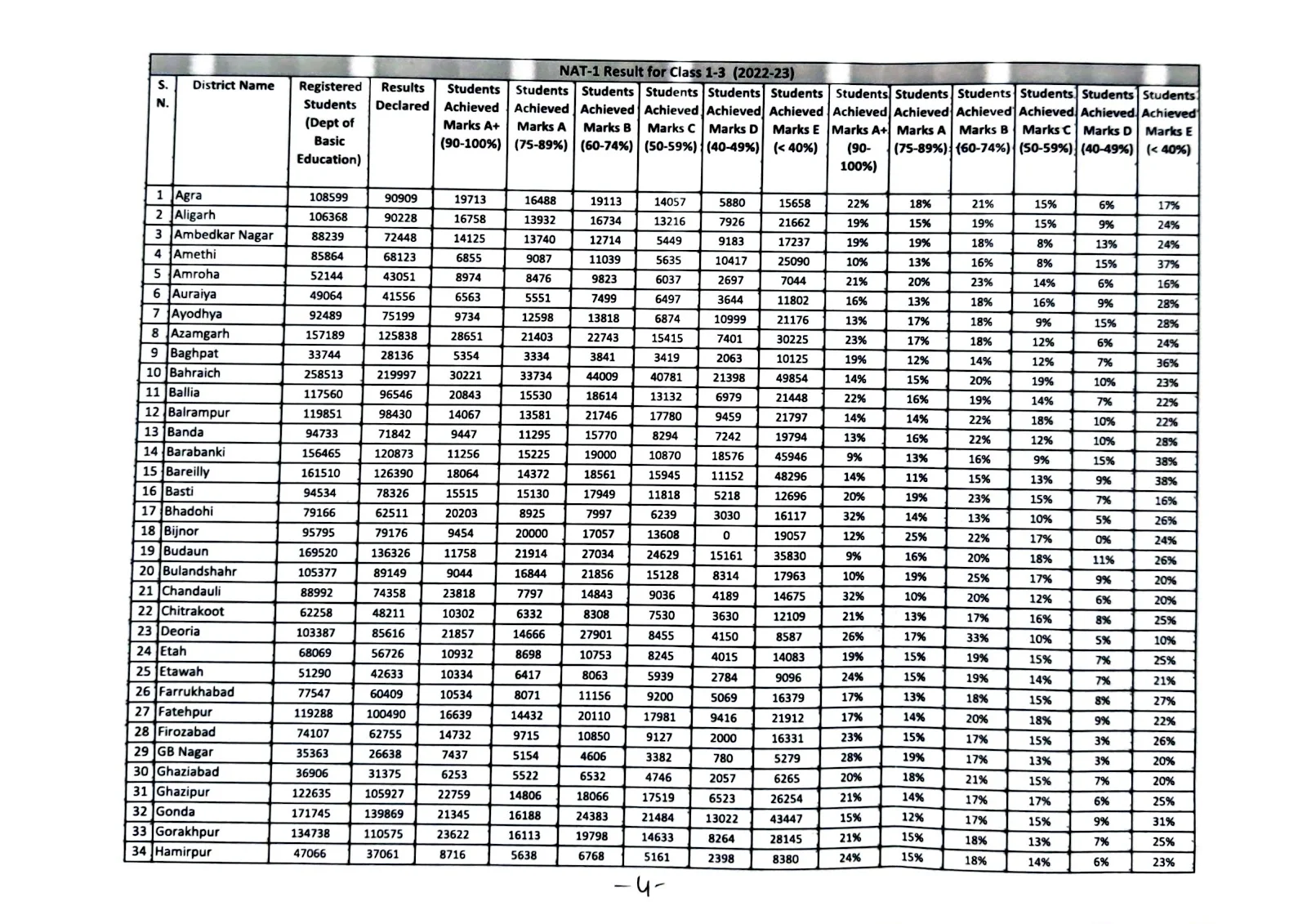 NAT-1 Result for Class 1-3 (2022-23)

| S. N. | District Name | Registered Students (Dept of Basic Education) | Results Declared | Students Achieved Marks A+ (90-100%) | Students Achieved Marks A (75-89%) | Students Achieved Marks B (60-74%) | Students Achieved Marks C (50-59%) | Students Achieved Marks D (40-49%) | Students Achieved Marks E (< 40%) | Students Achieved Marks A+ (90-100%) | Students Achieved Marks A (75-89%) | Students Achieved Marks B (60-74%) | Students Achieved Marks C (50-59%) | Students Achieved Marks D (40-49%) | Students Achieved Marks E (< 40%) |
|---|---|---|---|---|---|---|---|---|---|---|---|---|---|---|---|
| 1 | Agra | 108599 | 90909 | 19713 | 16488 | 19113 | 14057 | 5880 | 15658 | 22% | 18% | 21% | 15% | 6% | 17% |
| 2 | Aligarh | 106368 | 90228 | 16758 | 13932 | 16734 | 13216 | 7926 | 21662 | 19% | 15% | 19% | 15% | 9% | 24% |
| 3 | Ambedkar Nagar | 88239 | 72448 | 14125 | 13740 | 12714 | 5449 | 9183 | 17237 | 19% | 19% | 18% | 8% | 13% | 24% |
| 4 | Amethi | 85864 | 68123 | 6855 | 9087 | 11039 | 5635 | 10417 | 25090 | 10% | 13% | 16% | 8% | 15% | 37% |
| 5 | Amroha | 52144 | 43051 | 8974 | 8476 | 9823 | 6037 | 2697 | 7044 | 21% | 20% | 23% | 14% | 6% | 16% |
| 6 | Auraiya | 49064 | 41556 | 6563 | 5551 | 7499 | 6497 | 3644 | 11802 | 16% | 13% | 18% | 16% | 9% | 28% |
| 7 | Ayodhya | 92489 | 75199 | 9734 | 12598 | 13818 | 6874 | 10999 | 21176 | 13% | 17% | 18% | 9% | 15% | 28% |
| 8 | Azamgarh | 157189 | 125838 | 28651 | 21403 | 22743 | 15415 | 7401 | 30225 | 23% | 17% | 18% | 12% | 6% | 24% |
| 9 | Baghpat | 33744 | 28136 | 5354 | 3334 | 3841 | 3419 | 2063 | 10125 | 19% | 12% | 14% | 12% | 7% | 36% |
| 10 | Bahraich | 258513 | 219997 | 30221 | 33734 | 44009 | 40781 | 21398 | 49854 | 14% | 15% | 20% | 19% | 10% | 23% |
| 11 | Ballia | 117560 | 96546 | 20843 | 15530 | 18614 | 13132 | 6979 | 21448 | 22% | 16% | 19% | 14% | 7% | 22% |
| 12 | Balrampur | 119851 | 98430 | 14067 | 13581 | 21746 | 17780 | 9459 | 21797 | 14% | 14% | 22% | 18% | 10% | 22% |
| 13 | Banda | 94733 | 71842 | 9447 | 11295 | 15770 | 8294 | 7242 | 19794 | 13% | 16% | 22% | 12% | 10% | 28% |
| 14 | Barabanki | 156465 | 120873 | 11256 | 15225 | 19000 | 10870 | 18576 | 45946 | 9% | 13% | 16% | 9% | 15% | 38% |
| 15 | Bareilly | 161510 | 126390 | 18064 | 14372 | 18561 | 15945 | 11152 | 48296 | 14% | 11% | 15% | 13% | 9% | 38% |
| 16 | Basti | 94534 | 78326 | 15515 | 15130 | 17949 | 11818 | 5218 | 12696 | 20% | 19% | 23% | 15% | 7% | 16% |
| 17 | Bhadohi | 79166 | 62511 | 20203 | 8925 | 7997 | 6239 | 3030 | 16117 | 32% | 14% | 13% | 10% | 5% | 26% |
| 18 | Bijnor | 95795 | 79176 | 9454 | 20000 | 17057 | 13608 | 0 | 19057 | 12% | 25% | 22% | 17% | 0% | 24% |
| 19 | Budaun | 169520 | 136326 | 11758 | 21914 | 27034 | 24629 | 15161 | 35830 | 9% | 16% | 20% | 18% | 11% | 26% |
| 20 | Bulandshahr | 105377 | 89149 | 9044 | 16844 | 21856 | 15128 | 8314 | 17963 | 10% | 19% | 25% | 17% | 9% | 20% |
| 21 | Chandauli | 88992 | 74358 | 23818 | 7797 | 14843 | 9036 | 4189 | 14675 | 32% | 10% | 20% | 12% | 6% | 20% |
| 22 | Chitrakoot | 62258 | 48211 | 10302 | 6332 | 8308 | 7530 | 3630 | 12109 | 21% | 13% | 17% | 16% | 8% | 25% |
| 23 | Deoria | 103387 | 85616 | 21857 | 14666 | 27901 | 8455 | 4150 | 8587 | 26% | 17% | 33% | 10% | 5% | 10% |
| 24 | Etah | 68069 | 56726 | 10932 | 8698 | 10753 | 8245 | 4015 | 14083 | 19% | 15% | 19% | 15% | 7% | 25% |
| 25 | Etawah | 51290 | 42633 | 10334 | 6417 | 8063 | 5939 | 2784 | 9096 | 24% | 15% | 19% | 14% | 7% | 21% |
| 26 | Farrukhabad | 77547 | 60409 | 10534 | 8071 | 11156 | 9200 | 5069 | 16379 | 17% | 13% | 18% | 15% | 8% | 27% |
| 27 | Fatehpur | 119288 | 100490 | 16639 | 14432 | 20110 | 17981 | 9416 | 21912 | 17% | 14% | 20% | 18% | 9% | 22% |
| 28 | Firozabad | 74107 | 62755 | 14732 | 9715 | 10850 | 9127 | 2000 | 16331 | 23% | 15% | 17% | 15% | 3% | 26% |
| 29 | GB Nagar | 35363 | 26638 | 7437 | 5154 | 4606 | 3382 | 780 | 5279 | 28% | 19% | 17% | 13% | 3% | 20% |
| 30 | Ghaziabad | 36906 | 31375 | 6253 | 5522 | 6532 | 4746 | 2057 | 6265 | 20% | 18% | 21% | 15% | 7% | 20% |
| 31 | Ghazipur | 122635 | 105927 | 22759 | 14806 | 18066 | 17519 | 6523 | 26254 | 21% | 14% | 17% | 17% | 6% | 25% |
| 32 | Gonda | 171745 | 139869 | 21345 | 16188 | 24383 | 21484 | 13022 | 43447 | 15% | 12% | 17% | 15% | 9% | 31% |
| 33 | Gorakhpur | 134738 | 110575 | 23622 | 16113 | 19798 | 14633 | 8264 | 28145 | 21% | 15% | 18% | 13% | 7% | 25% |
| 34 | Hamirpur | 47066 | 37061 | 8716 | 5638 | 6768 | 5161 | 2398 | 8380 | 24% | 15% | 18% | 14% | 6% | 23% |

-4-